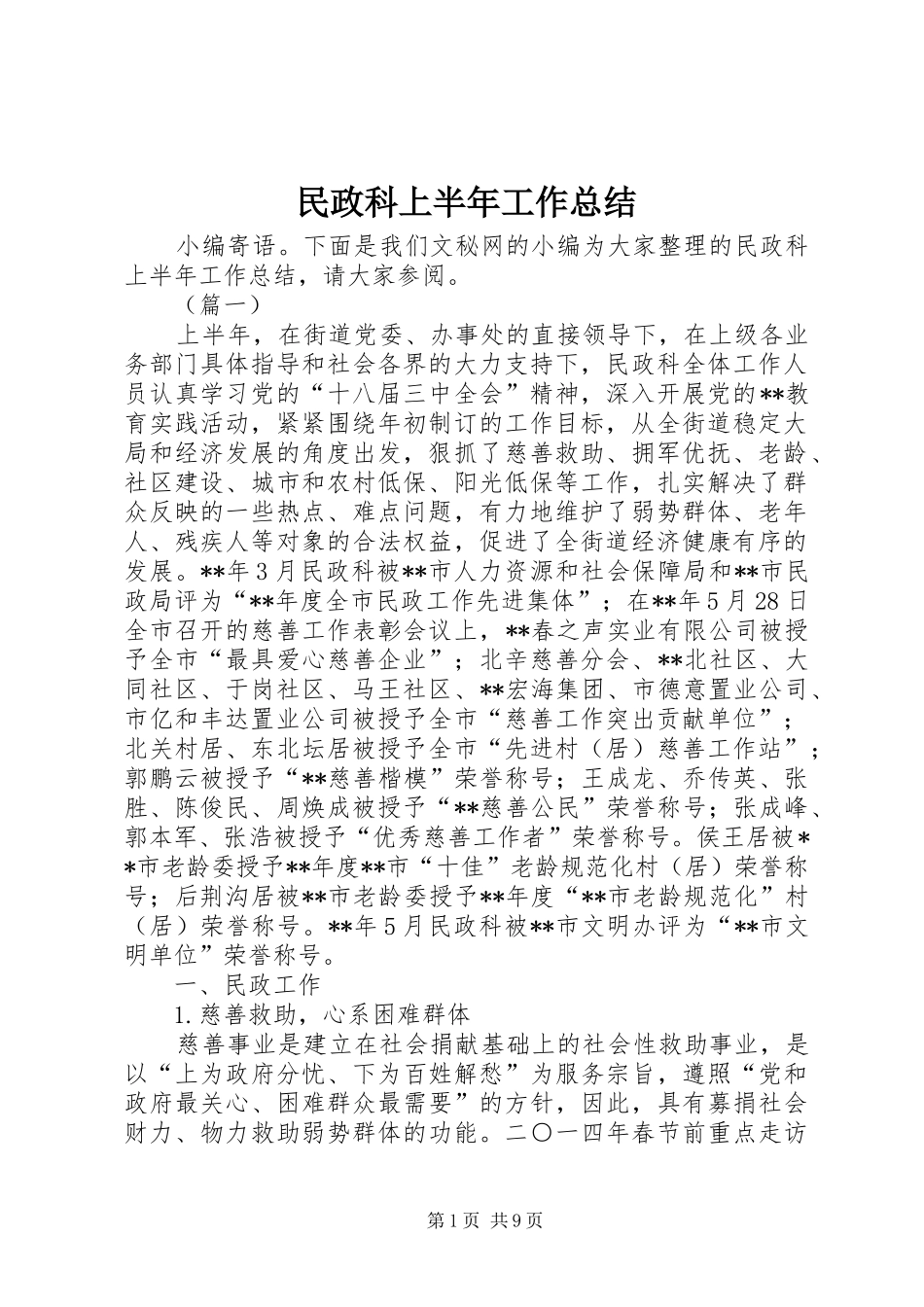 民政科上半年工作总结

小编寄语。下面是我们文秘网的小编为大家整理的民政科上半年工作总结，请大家参阅。

（篇一）

上半年，在街道党委、办事处的直接领导下，在上级各业务部门具体指导和社会各界的大力支持下，民政科全体工作人员认真学习党的“十八届三中全会”精神，深入开展党的**教育实践活动，紧紧围绕年初制订的工作目标，从全街道稳定大局和经济发展的角度出发，狠抓了慈善救助、拥军优抚、老龄、社区建设、城市和农村低保、阳光低保等工作，扎实解决了群众反映的一些热点、难点问题，有力地维护了弱势群体、老年人、残疾人等对象的合法权益，促进了全街道经济健康有序的发展。**年3月民政科被**市人力资源和社会保障局和**市民政局评为“**年度全市民政工作先进集体”；在**年5月28日全市召开的慈善工作表彰会议上，**春之声实业有限公司被授予全市“最具爱心慈善企业”；北辛慈善分会、**北社区、大同社区、于岗社区、马王社区、**宏海集团、市德意置业公司、市亿和丰达置业公司被授予全市“慈善工作突出贡献单位”；北关村居、东北坛居被授予全市“先进村（居）慈善工作站”；郭鹏云被授予“**慈善楷模”荣誉称号；王成龙、乔传英、张胜、陈俊民、周焕成被授予“**慈善公民”荣誉称号；张成峰、郭本军、张浩被授予“优秀慈善工作者”荣誉称号。侯王居被**市老龄委授予**年度**市“十佳”老龄规范化村（居）荣誉称号；后荆沟居被**市老龄委授予**年度“**市老龄规范化”村（居）荣誉称号。**年5月民政科被**市文明办评为“**市文明单位”荣誉称号。

一、民政工作

1.慈善救助，心系困难群体

慈善事业是建立在社会捐献基础上的社会性救助事业，是以“上为政府分忧、下为百姓解愁”为服务宗旨，遵照“党和政府最关心、困难群众最需要”的方针，因此，具有募捐社会财力、物力救助弱势群体的功能。二〇一四年春节前重点走访

第1页 共9页